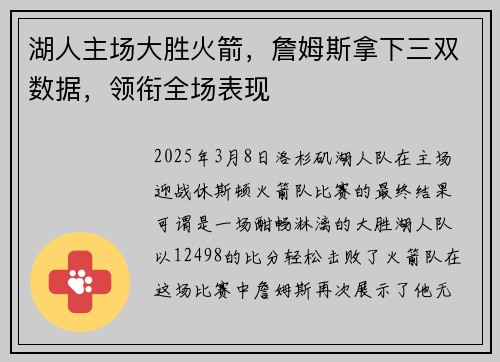 湖人主场大胜火箭，詹姆斯拿下三双数据，领衔全场表现

2025年3月8日洛杉矶湖人队在主场迎战休斯顿火箭队比赛的最终结果可谓是一场酣畅淋漓的大胜湖人队以12498的比分轻松击败了火箭队在这场比赛中詹姆斯再次展示了他无